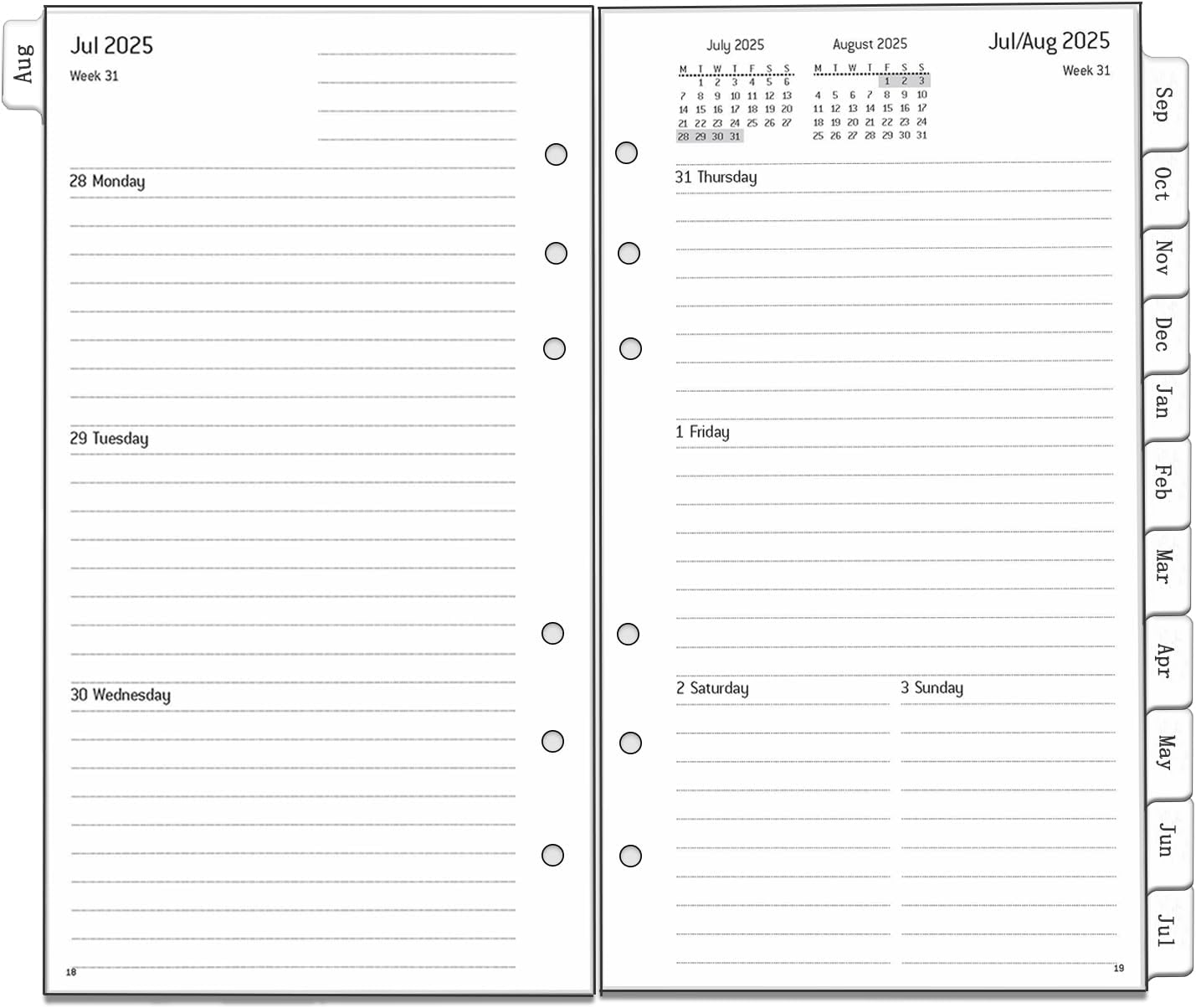 Aug

Jul 2025
Week 31

28 Monday

29 Tuesday

30 Wednesday

18

July 2025

| M | T | W | T | F | S | S |
|---|---|---|---|---|---|---|
| | 1 | 2 | 3 | 4 | 5 | 6 |
| 7 | 8 | 9 | 10 | 11 | 12 | 13 |
| 14 | 15 | 16 | 17 | 18 | 19 | 20 |
| 21 | 22 | 23 | 24 | 25 | 26 | 27 |
| 28 | 29 | 30 | 31 | | | |

August 2025

| M | T | W | T | F | S | S |
|---|---|---|---|---|---|---|
| | | | | 1 | 2 | 3 |
| 4 | 5 | 6 | 7 | 8 | 9 | 10 |
| 11 | 12 | 13 | 14 | 15 | 16 | 17 |
| 18 | 19 | 20 | 21 | 22 | 23 | 24 |
| 25 | 26 | 27 | 28 | 29 | 30 | 31 |

Jul/Aug 2025
Week 31

31 Thursday

1 Friday

2 Saturday

3 Sunday

19

Sep
Oct
Nov
Dec
Jan
Feb
Mar
Apr
May
Jun
Jul